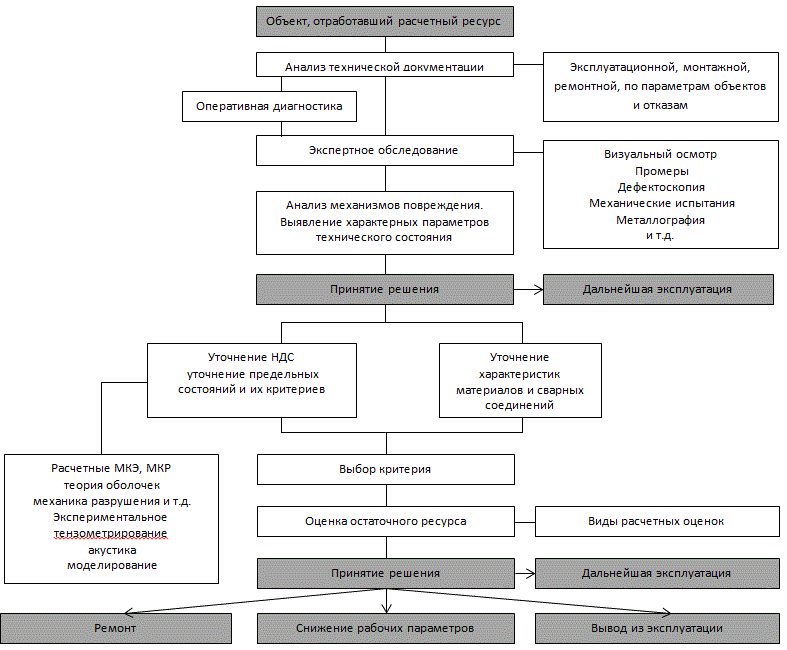 Объект, отработавший расчетный ресурс

Анализ технической документации

Эксплуатационной, монтажной, ремонтной, по параметрам объектов и отказам

Оперативная диагностика

Экспертное обследование

Визуальный осмотр
Промеры
Дефектоскопия
Механические испытания
Металлография
и т.д.

Анализ механизмов повреждения. Выявление характерных параметров технического состояния

Принятие решения

Дальнейшая эксплуатация

Уточнение НДС
уточнение предельных состояний и их критериев

Уточнение характеристик материалов и сварных соединений

Расчетные МКЭ, МКР
теория оболочек
механика разрушения и т.д.
Экспериментальное
тензометрирование
акустика
моделирование

Выбор критерия

Оценка остаточного ресурса

Виды расчетных оценок

Принятие решения

Дальнейшая эксплуатация

Ремонт

Снижение рабочих параметров

Вывод из эксплуатации